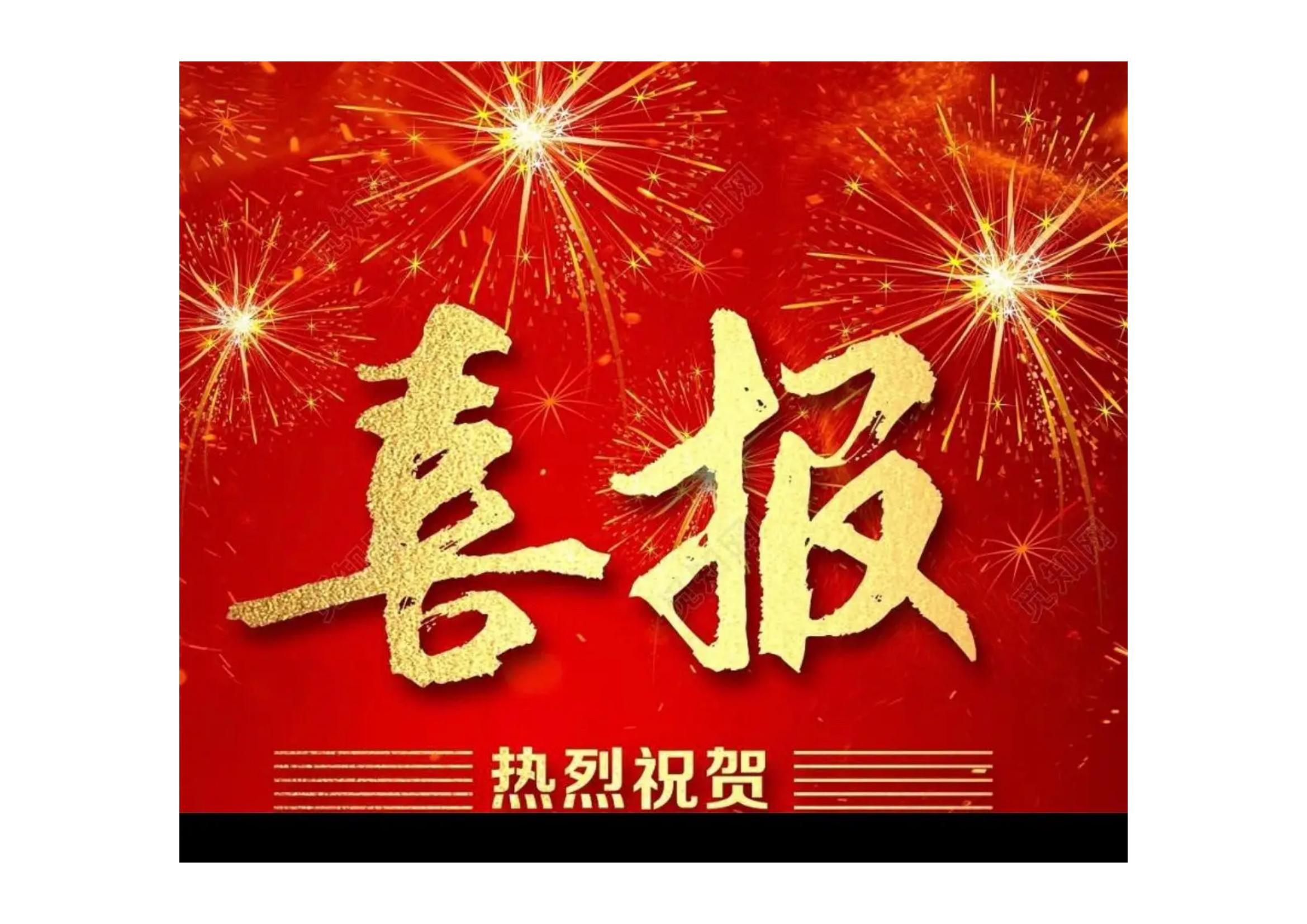 喜报

热烈祝贺